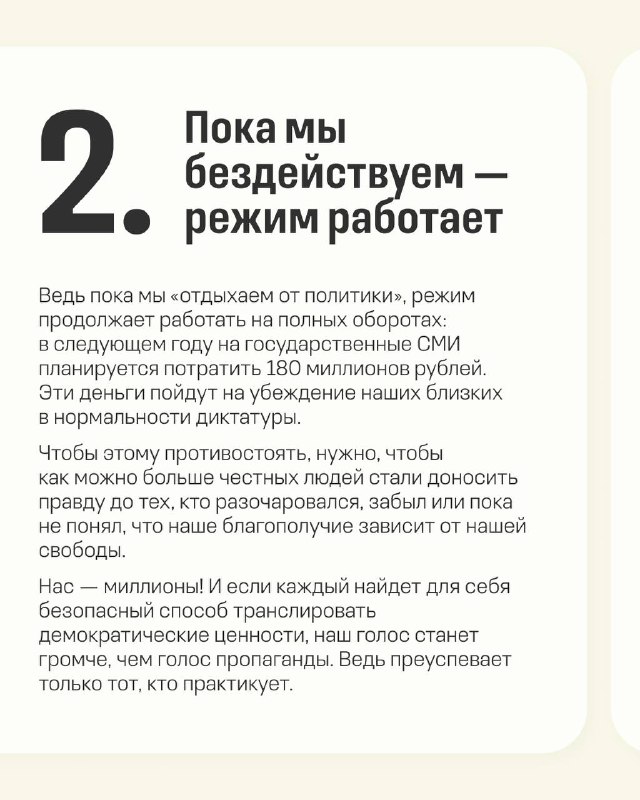 2. Пока мы бездействуем — режим работает

Ведь пока мы «отдыхаем от политики», режим продолжает работать на полных оборотах: в следующем году на государственные СМИ планируется потратить 180 миллионов рублей. Эти деньги пойдут на убеждение наших близких в нормальности диктатуры.

Чтобы этому противостоять, нужно, чтобы как можно больше честных людей стали доносить правду до тех, кто разочаровался, забыл или пока не понял, что наше благополучие зависит от нашей свободы.

Нас — миллионы! И если каждый найдет для себя безопасный способ транслировать демократические ценности, наш голос станет громче, чем голос пропаганды. Ведь преуспевает только тот, кто практикует.